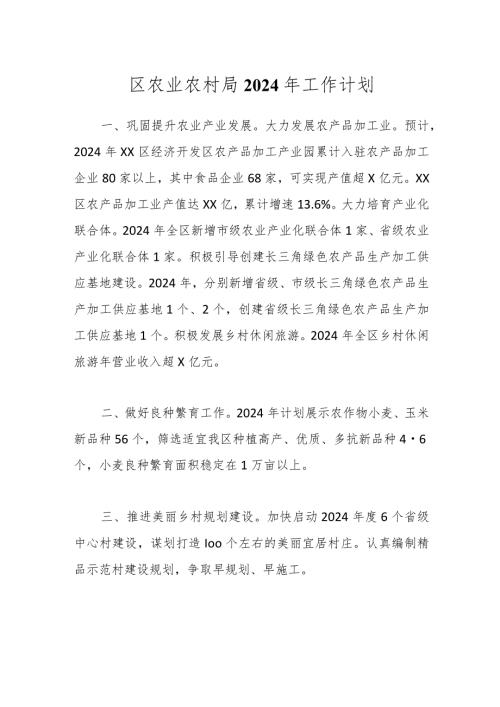 区农业农村局2024年工作计划

一、巩固提升农业产业发展。大力发展农产品加工业。预计，2024年XX区经济开发区农产品加工产业园累计入驻农产品加工企业80家以上，其中食品企业68家，可实现产值超X亿元。XX区农产品加工业产值达XX亿，累计增速13.6%。大力培育产业化联合体。2024年全区新增市级农业产业化联合体1家、省级农业产业化联合体1家。积极引导创建长三角绿色农产品生产加工供应基地建设。2024年，分别新增省级、市级长三角绿色农产品生产加工供应基地1个、2个，创建省级长三角绿色农产品生产加工供应基地1个。积极发展乡村休闲旅游。2024年全区乡村休闲旅游年营业收入超X亿元。

二、做好良种繁育工作。2024年计划展示农作物小麦、玉米新品种56个，筛选适宜我区种植高产、优质、多抗新品种4·6个，小麦良种繁育面积稳定在1万亩以上。

三、推进美丽乡村规划建设。加快启动2024年度6个省级中心村建设，谋划打造Ioo个左右的美丽宜居村庄。认真编制精品示范村建设规划，争取早规划、早施工。